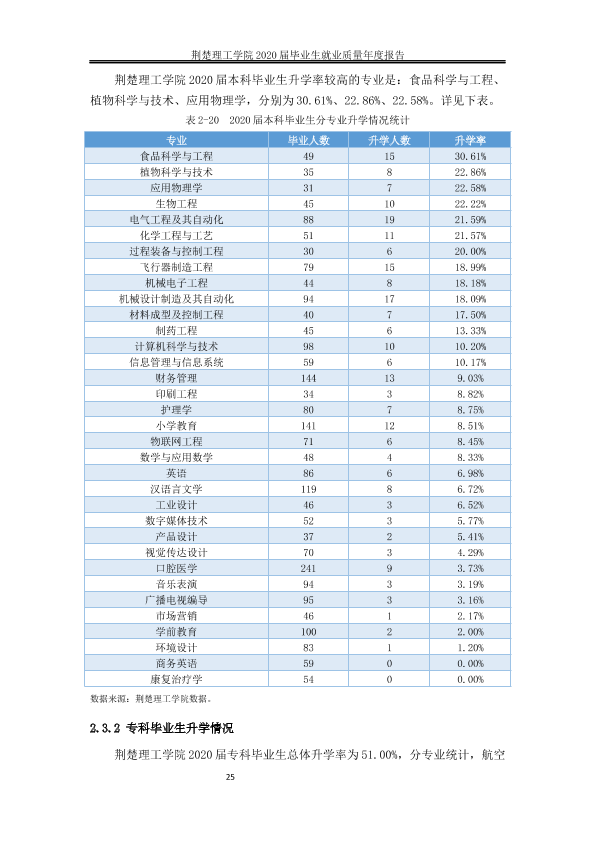 荆楚理工学院2020届毕业生就业质量年度报告

荆楚理工学院2020届本科毕业生升学率较高的专业是：食品科学与工程、植物科学与技术、应用物理学，分别为30.61%、22.86%、22.58%。详见下表。

表2-20 2020届本科毕业生分专业升学情况统计

| 专业 | 毕业人数 | 升学人数 | 升学率 |
|---|---|---|---|
| 食品科学与工程 | 49 | 15 | 30.61% |
| 植物科学与技术 | 35 | 8 | 22.86% |
| 应用物理学 | 31 | 7 | 22.58% |
| 生物工程 | 45 | 10 | 22.22% |
| 电气工程及其自动化 | 88 | 19 | 21.59% |
| 化学工程与工艺 | 51 | 11 | 21.57% |
| 过程装备与控制工程 | 30 | 6 | 20.00% |
| 飞行器制造工程 | 79 | 15 | 18.99% |
| 机械电子工程 | 44 | 8 | 18.18% |
| 机械设计制造及其自动化 | 94 | 17 | 18.09% |
| 材料成型及控制工程 | 40 | 7 | 17.50% |
| 制药工程 | 45 | 6 | 13.33% |
| 计算机科学与技术 | 98 | 10 | 10.20% |
| 信息管理与信息系统 | 59 | 6 | 10.17% |
| 财务管理 | 144 | 13 | 9.03% |
| 印刷工程 | 34 | 3 | 8.82% |
| 护理学 | 80 | 7 | 8.75% |
| 小学教育 | 141 | 12 | 8.51% |
| 物联网工程 | 71 | 6 | 8.45% |
| 数学与应用数学 | 48 | 4 | 8.33% |
| 英语 | 86 | 6 | 6.98% |
| 汉语言文学 | 119 | 8 | 6.72% |
| 工业设计 | 46 | 3 | 6.52% |
| 数字媒体技术 | 52 | 3 | 5.77% |
| 产品设计 | 37 | 2 | 5.41% |
| 视觉传达设计 | 70 | 3 | 4.29% |
| 口腔医学 | 241 | 9 | 3.73% |
| 音乐表演 | 94 | 3 | 3.19% |
| 广播电视编导 | 95 | 3 | 3.16% |
| 市场营销 | 46 | 1 | 2.17% |
| 学前教育 | 100 | 2 | 2.00% |
| 环境设计 | 83 | 1 | 1.20% |
| 商务英语 | 59 | 0 | 0.00% |
| 康复治疗学 | 54 | 0 | 0.00% |

数据来源：荆楚理工学院数据。

2.3.2 专科毕业生升学情况

荆楚理工学院2020届专科毕业生总体升学率为51.00%，分专业统计，航空

25